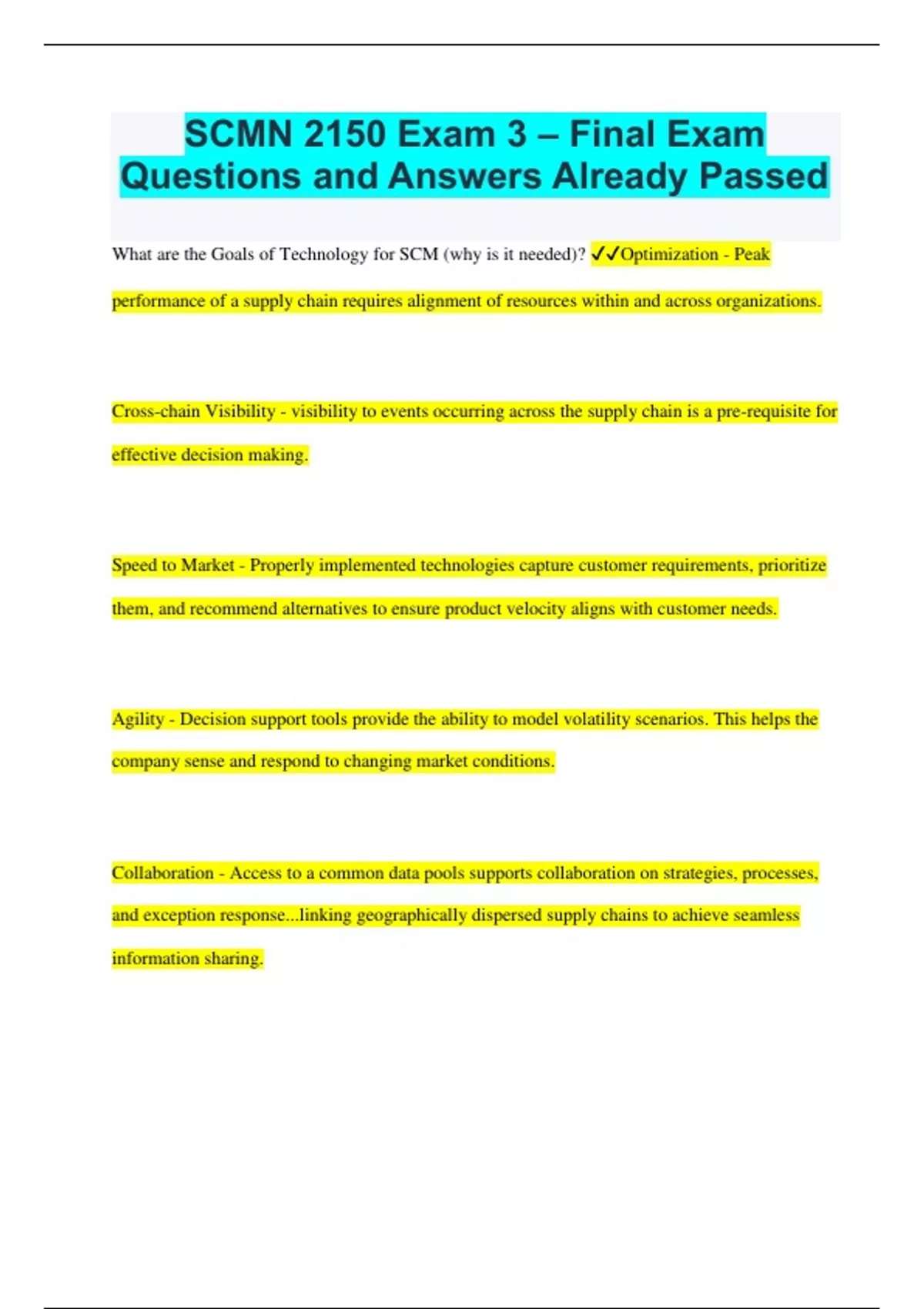 SCMN 2150 Exam 3 – Final Exam Questions and Answers Already Passed

What are the Goals of Technology for SCM (why is it needed)? ✓✓Optimization - Peak performance of a supply chain requires alignment of resources within and across organizations.

Cross-chain Visibility - visibility to events occurring across the supply chain is a pre-requisite for effective decision making.

Speed to Market - Properly implemented technologies capture customer requirements, prioritize them, and recommend alternatives to ensure product velocity aligns with customer needs.

Agility - Decision support tools provide the ability to model volatility scenarios. This helps the company sense and respond to changing market conditions.

Collaboration - Access to a common data pools supports collaboration on strategies, processes, and exception response...linking geographically dispersed supply chains to achieve seamless information sharing.